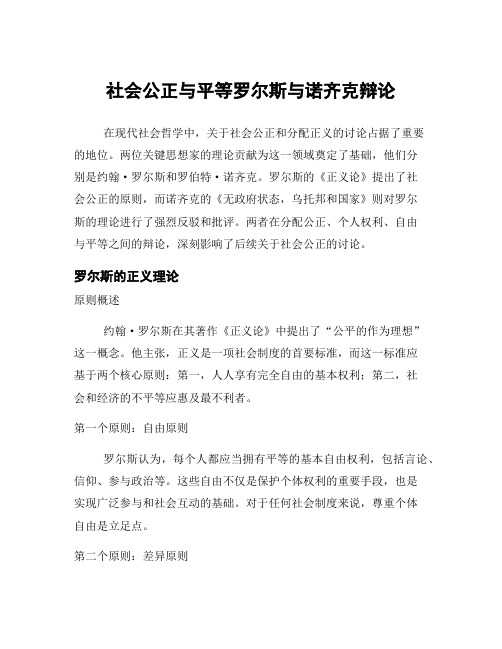 社会公正与平等罗尔斯与诺齐克辩论

在现代社会哲学中，关于社会公正和分配正义的讨论占据了重要的地位。两位关键思想家的理论贡献为这一领域奠定了基础，他们分别是约翰·罗尔斯和罗伯特·诺齐克。罗尔斯的《正义论》提出了社会公正的原则，而诺齐克的《无政府状态，乌托邦和国家》则对罗尔斯的理论进行了强烈反驳和批评。两者在分配公正、个人权利、自由与平等之间的辩论，深刻影响了后续关于社会公正的讨论。

罗尔斯的正义理论

原则概述

约翰·罗尔斯在其著作《正义论》中提出了“公平的作为理想”这一概念。他主张，正义是一项社会制度的首要标准，而这一标准应基于两个核心原则：第一，人人享有完全自由的基本权利；第二，社会和经济的不平等应惠及最不利者。

第一个原则：自由原则

罗尔斯认为，每个人都应当拥有平等的基本自由权利，包括言论、信仰、参与政治等。这些自由不仅是保护个体权利的重要手段，也是实现广泛参与和社会互动的基础。对于任何社会制度来说，尊重个体自由是立足点。

第二个原则：差异原则